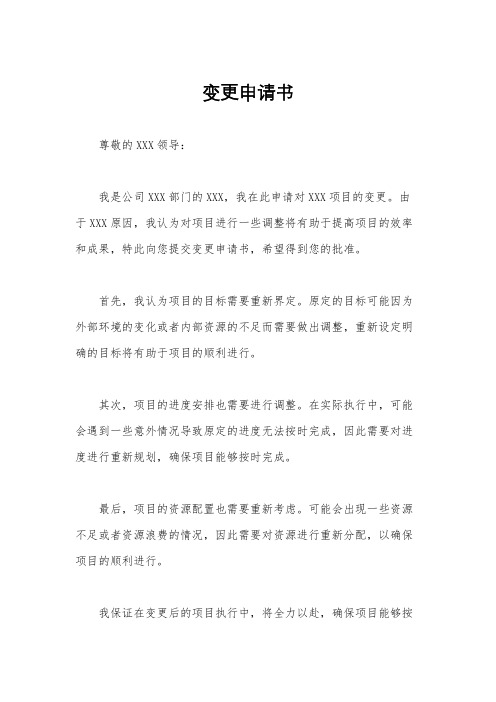 变更申请书

尊敬的XXX领导：

我是公司XXX部门的XXX，我在此申请对XXX项目的变更。由于XXX原因，我认为对项目进行一些调整将有助于提高项目的效率和成果，特此向您提交变更申请书，希望得到您的批准。

首先，我认为项目的目标需要重新界定。原定的目标可能因为外部环境的变化或者内部资源的不足而需要做出调整，重新设定明确的目标将有助于项目的顺利进行。

其次，项目的进度安排也需要进行调整。在实际执行中，可能会遇到一些意外情况导致原定的进度无法按时完成，因此需要对进度进行重新规划，确保项目能够按时完成。

最后，项目的资源配置也需要重新考虑。可能会出现一些资源不足或者资源浪费的情况，因此需要对资源进行重新分配，以确保项目的顺利进行。

我保证在变更后的项目执行中，将全力以赴，确保项目能够按